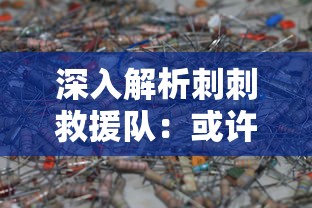 深入解析刺刺救援队：或许